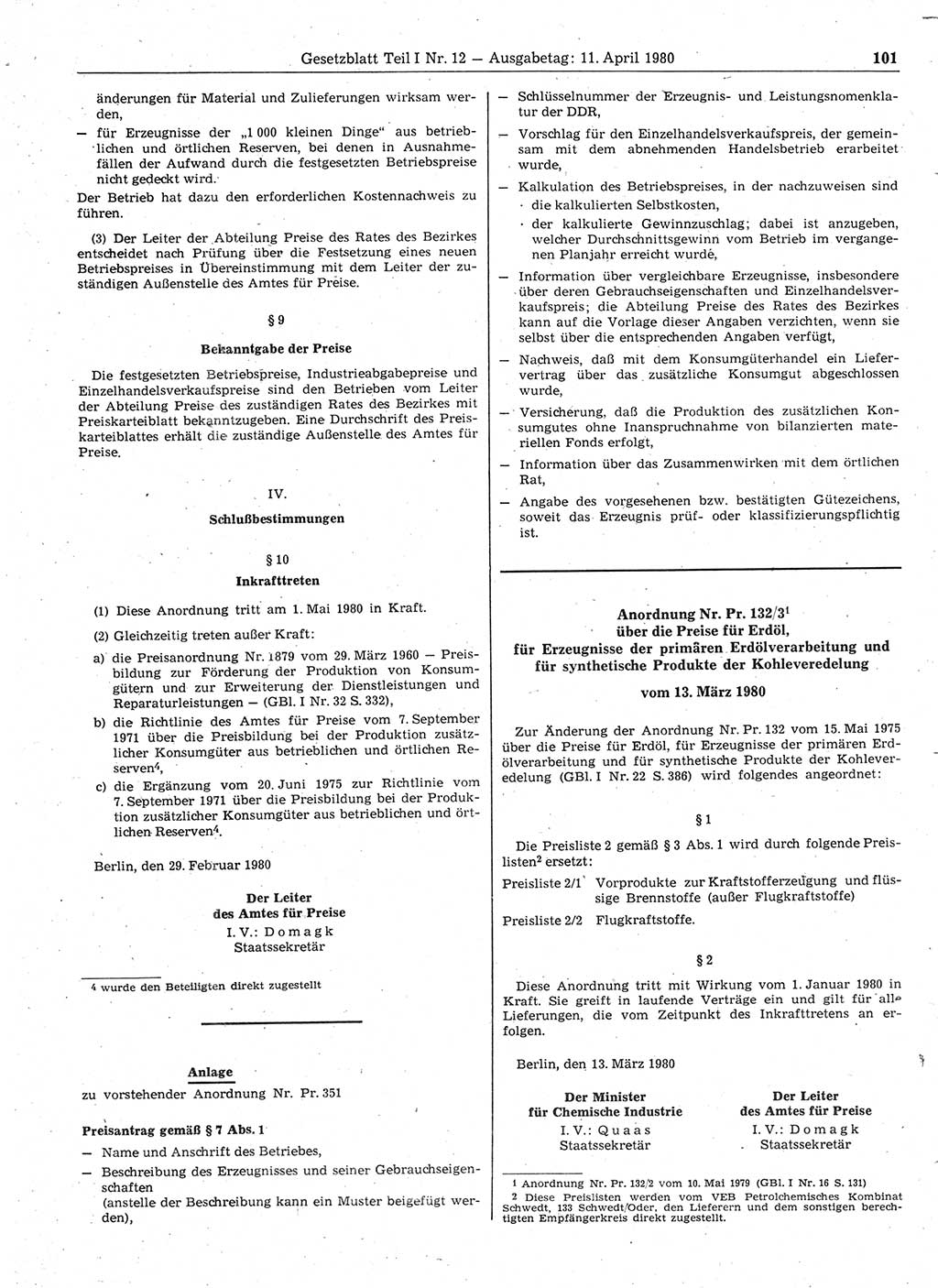 Gesetzblatt Teil I Nr. 12 — Ausgabetag: 11. April 1980 101

änderungen für Material und Zulieferungen wirksam werden,

— für Erzeugnisse der „1 000 kleinen Dinge“ aus betrieblichen und örtlichen Reserven, bei denen in Ausnahmefällen der Aufwand durch die festgesetzten Betriebspreise nicht gedeckt wird.

Der Betrieb hat dazu den erforderlichen Kostennachweis zu führen.

(3) Der Leiter der Abteilung Preise des Rates des Bezirkes entscheidet nach Prüfung über die Festsetzung eines neuen Betriebspreises in Übereinstimmung mit dem Leiter der zuständigen Außenstelle des Amtes für Preise.

§ 9

Bekanntgabe der Preise

Die festgesetzten Betriebspreise, Industrieabgabepreise und Einzelhandelsverkaufspreise sind den Betrieben vom Leiter der Abteilung Preise des zuständigen Rates des Bezirkes mit Preiskarteiblatt bekanntzugeben. Eine Durchschrift des Preiskarteiblattes erhält die zuständige Außenstelle des Amtes für Preise.

IV.

Schlußbestimmungen

§ 10

Inkrafttreten

(1) Diese Anordnung tritt am 1. Mai 1980 in Kraft.

(2) Gleichzeitig treten außer Kraft:

a) die Preisanordnung Nr. 1879 vom 29. März 1960 — Preisbildung zur Förderung der Produktion von Konsumgütern und zur Erweiterung der Dienstleistungen und Reparaturleistungen — (GBl. I Nr. 32 S. 332),

b) die Richtlinie des Amtes für Preise vom 7. September 1971 über die Preisbildung bei der Produktion zusätzlicher Konsumgüter aus betrieblichen und örtlichen Reserven$^4$,

c) die Ergänzung vom 20. Juni 1975 zur Richtlinie vom 7. September 1971 über die Preisbildung bei der Produktion zusätzlicher Konsumgüter aus betrieblichen und örtlichen Reserven$^4$.

Berlin, den 29. Februar 1980

Der Leiter
des Amtes für Preise
I. V.: Domagk
Staatssekretär

4 wurde den Beteiligten direkt zugestellt

Anlage

zu vorstehender Anordnung Nr. Pr. 351

Preisantrag gemäß § 7 Abs. 1

— Name und Anschrift des Betriebes,

— Beschreibung des Erzeugnisses und seiner Gebrauchseigenschaften (anstelle der Beschreibung kann ein Muster beigefügt werden),

— Schlüsselnummer der Erzeugnis- und Leistungsnomenklatur der DDR,

— Vorschlag für den Einzelhandelsverkaufspreis, der gemeinsam mit dem abnehmenden Handelsbetrieb erarbeitet wurde,

— Kalkulation des Betriebspreises, in der nachzuweisen sind
· die kalkulierten Selbstkosten,
· der kalkulierte Gewinnzuschlag; dabei ist anzugeben, welcher Durchschnittsgewinn vom Betrieb im vergangenen Planjahr erreicht wurde,

— Information über vergleichbare Erzeugnisse, insbesondere über deren Gebrauchseigenschaften und Einzelhandelsverkaufspreis; die Abteilung Preise des Rates des Bezirkes kann auf die Vorlage dieser Angaben verzichten, wenn sie selbst über die entsprechenden Angaben verfügt,

— Nachweis, daß mit dem Konsumgüterhandel ein Liefervertrag über das zusätzliche Konsumgut abgeschlossen wurde,

— Versicherung, daß die Produktion des zusätzlichen Konsumgutes ohne Inanspruchnahme von bilanzierten materiellen Fonds erfolgt,

— Information über das Zusammenwirken mit dem örtlichen Rat,

— Angabe des vorgesehenen bzw. bestätigten Gütezeichens, soweit das Erzeugnis prüf- oder klassifizierungspflichtig ist.

Anordnung Nr. Pr. 132/3$^1$
über die Preise für Erdöl,
für Erzeugnisse der primären Erdölverarbeitung und
für synthetische Produkte der Kohleveredelung

vom 13. März 1980

Zur Änderung der Anordnung Nr. Pr. 132 vom 15. Mai 1975 über die Preise für Erdöl, für Erzeugnisse der primären Erdölverarbeitung und für synthetische Produkte der Kohleveredelung (GBl. I Nr. 22 S. 386) wird folgendes angeordnet:

§ 1

Die Preisliste 2 gemäß § 3 Abs. 1 wird durch folgende Preislisten$^2$ ersetzt:

Preisliste 2/1 Vorprodukte zur Kraftstofferzeugung und flüssige Brennstoffe (außer Flugkraftstoffe)

Preisliste 2/2 Flugkraftstoffe.

§ 2

Diese Anordnung tritt mit Wirkung vom 1. Januar 1980 in Kraft. Sie greift in laufende Verträge ein und gilt für alle Lieferungen, die vom Zeitpunkt des Inkrafttretens an erfolgen.

Berlin, den 13. März 1980

Der Minister
für Chemische Industrie
I. V.: Quaas
Staatssekretär

Der Leiter
des Amtes für Preise
I. V.: Domagk
Staatssekretär

1 Anordnung Nr. Pr. 132/2 vom 10. Mai 1979 (GBl. I Nr. 16 S. 131)
2 Diese Preislisten werden vom VEB Petrolchemisches Kombinat Schwedt, 133 Schwedt/Oder, den Lieferern und dem sonstigen berechtigten Empfängerkreis direkt zugestellt.